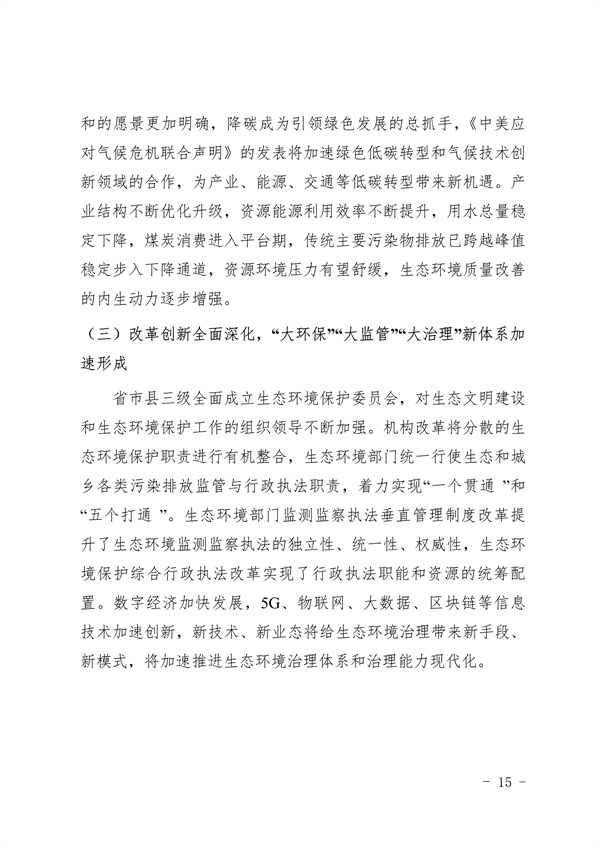 和的愿景更加明确，降碳成为引领绿色发展的总抓手，《中美应对气候危机联合声明》的发表将加速绿色低碳转型和气候技术创新领域的合作，为产业、能源、交通等低碳转型带来新机遇。产业结构不断优化升级，资源能源利用效率不断提升，用水总量稳定下降，煤炭消费进入平台期，传统主要污染物排放已跨越峰值稳定步入下降通道，资源环境压力有望舒缓，生态环境质量改善的内生动力逐步增强。

（三）改革创新全面深化，“大环保”“大监管”“大治理”新体系加速形成

省市县三级全面成立生态环境保护委员会，对生态文明建设和生态环境保护工作的组织领导不断加强。机构改革将分散的生态环境保护职责进行有机整合，生态环境部门统一行使生态和城乡各类污染排放监管与行政执法职责，着力实现“一个贯通 ”和“五个打通 ”。生态环境部门监测监察执法垂直管理制度改革提升了生态环境监测监察执法的独立性、统一性、权威性，生态环境保护综合行政执法改革实现了行政执法职能和资源的统筹配置。数字经济加快发展，5G、物联网、大数据、区块链等信息技术加速创新，新技术、新业态将给生态环境治理带来新手段、新模式，将加速推进生态环境治理体系和治理能力现代化。

- 15 -